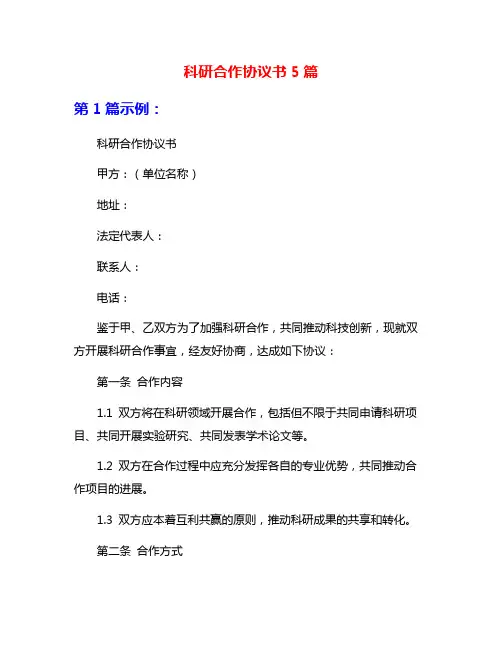 科研合作协议书 5 篇

第 1 篇示例：

科研合作协议书

甲方：（单位名称）

地址：

法定代表人：

联系人：

电话：

鉴于甲、乙双方为了加强科研合作，共同推动科技创新，现就双方开展科研合作事宜，经友好协商，达成如下协议：

第一条 合作内容

1.1 双方将在科研领域开展合作，包括但不限于共同申请科研项目、共同开展实验研究、共同发表学术论文等。

1.2 双方在合作过程中应充分发挥各自的专业优势，共同推动合作项目的进展。

1.3 双方应本着互利共赢的原则，推动科研成果的共享和转化。

第二条 合作方式